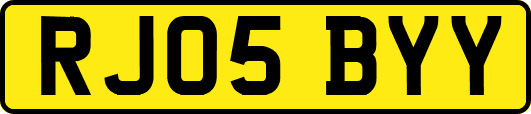 RJ05 BYY